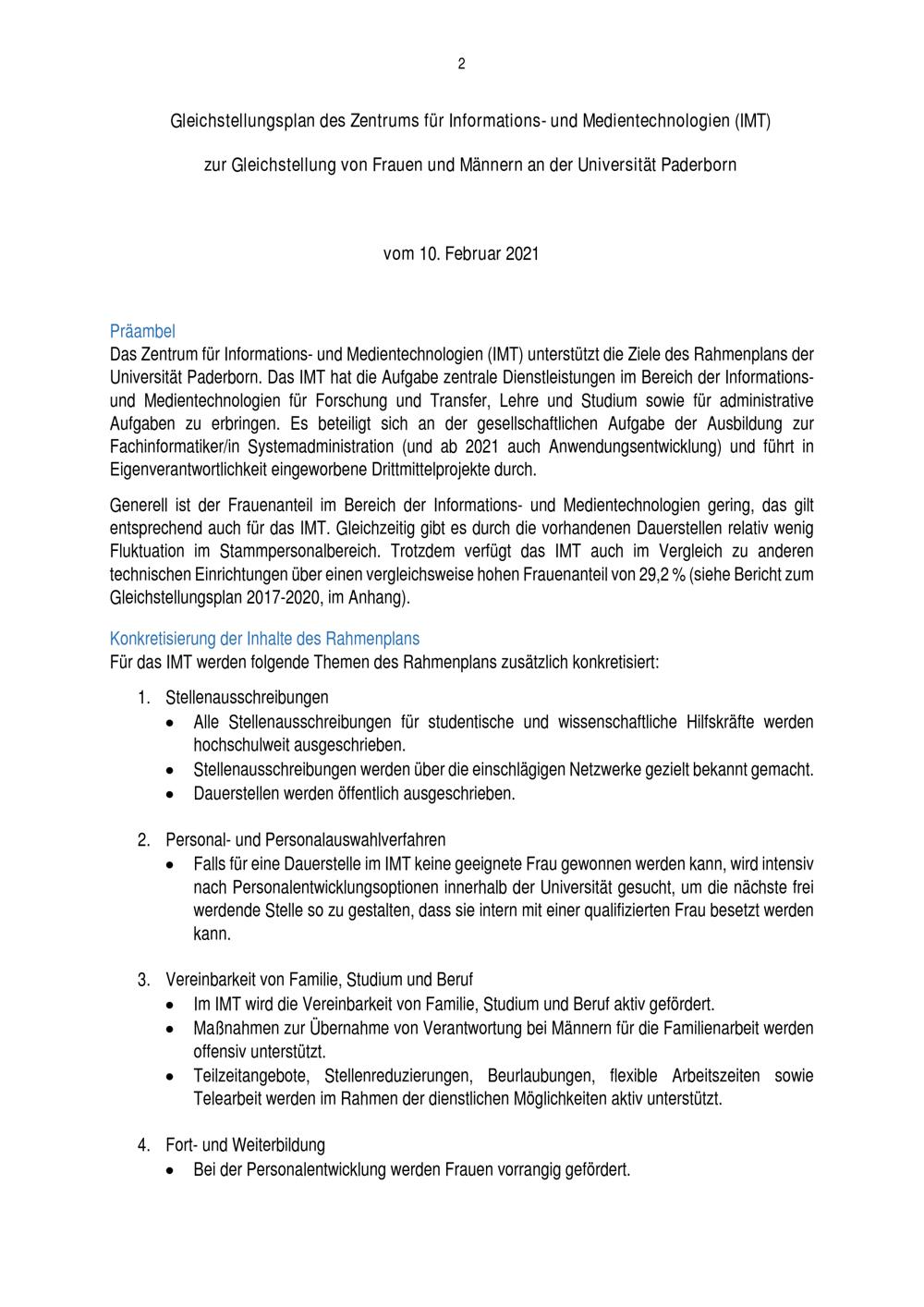 2

Gleichstellungsplan des Zentrums für Informations- und Medientechnologien (IMT)

zur Gleichstellung von Frauen und Männern an der Universität Paderborn

vom 10. Februar 2021

Präambel
Das Zentrum für Informations- und Medientechnologien (IMT) unterstützt die Ziele des Rahmenplans der Universität Paderborn. Das IMT hat die Aufgabe zentrale Dienstleistungen im Bereich der Informations- und Medientechnologien für Forschung und Transfer, Lehre und Studium sowie für administrative Aufgaben zu erbringen. Es beteiligt sich an der gesellschaftlichen Aufgabe der Ausbildung zur Fachinformatiker/in Systemadministration (und ab 2021 auch Anwendungsentwicklung) und führt in Eigenverantwortlichkeit eingeworbene Drittmittelprojekte durch.

Generell ist der Frauenanteil im Bereich der Informations- und Medientechnologien gering, das gilt entsprechend auch für das IMT. Gleichzeitig gibt es durch die vorhandenen Dauerstellen relativ wenig Fluktuation im Stammpersonalbereich. Trotzdem verfügt das IMT auch im Vergleich zu anderen technischen Einrichtungen über einen vergleichsweise hohen Frauenanteil von 29,2 % (siehe Bericht zum Gleichstellungsplan 2017-2020, im Anhang).

Konkretisierung der Inhalte des Rahmenplans
Für das IMT werden folgende Themen des Rahmenplans zusätzlich konkretisiert:

1. Stellenausschreibungen
• Alle Stellenausschreibungen für studentische und wissenschaftliche Hilfskräfte werden hochschulweit ausgeschrieben.
• Stellenausschreibungen werden über die einschlägigen Netzwerke gezielt bekannt gemacht.
• Dauerstellen werden öffentlich ausgeschrieben.

2. Personal- und Personalauswahlverfahren
• Falls für eine Dauerstelle im IMT keine geeignete Frau gewonnen werden kann, wird intensiv nach Personalentwicklungsoptionen innerhalb der Universität gesucht, um die nächste frei werdende Stelle so zu gestalten, dass sie intern mit einer qualifizierten Frau besetzt werden kann.

3. Vereinbarkeit von Familie, Studium und Beruf
• Im IMT wird die Vereinbarkeit von Familie, Studium und Beruf aktiv gefördert.
• Maßnahmen zur Übernahme von Verantwortung bei Männern für die Familienarbeit werden offensiv unterstützt.
• Teilzeitangebote, Stellenreduzierungen, Beurlaubungen, flexible Arbeitszeiten sowie Telearbeit werden im Rahmen der dienstlichen Möglichkeiten aktiv unterstützt.

4. Fort- und Weiterbildung
• Bei der Personalentwicklung werden Frauen vorrangig gefördert.